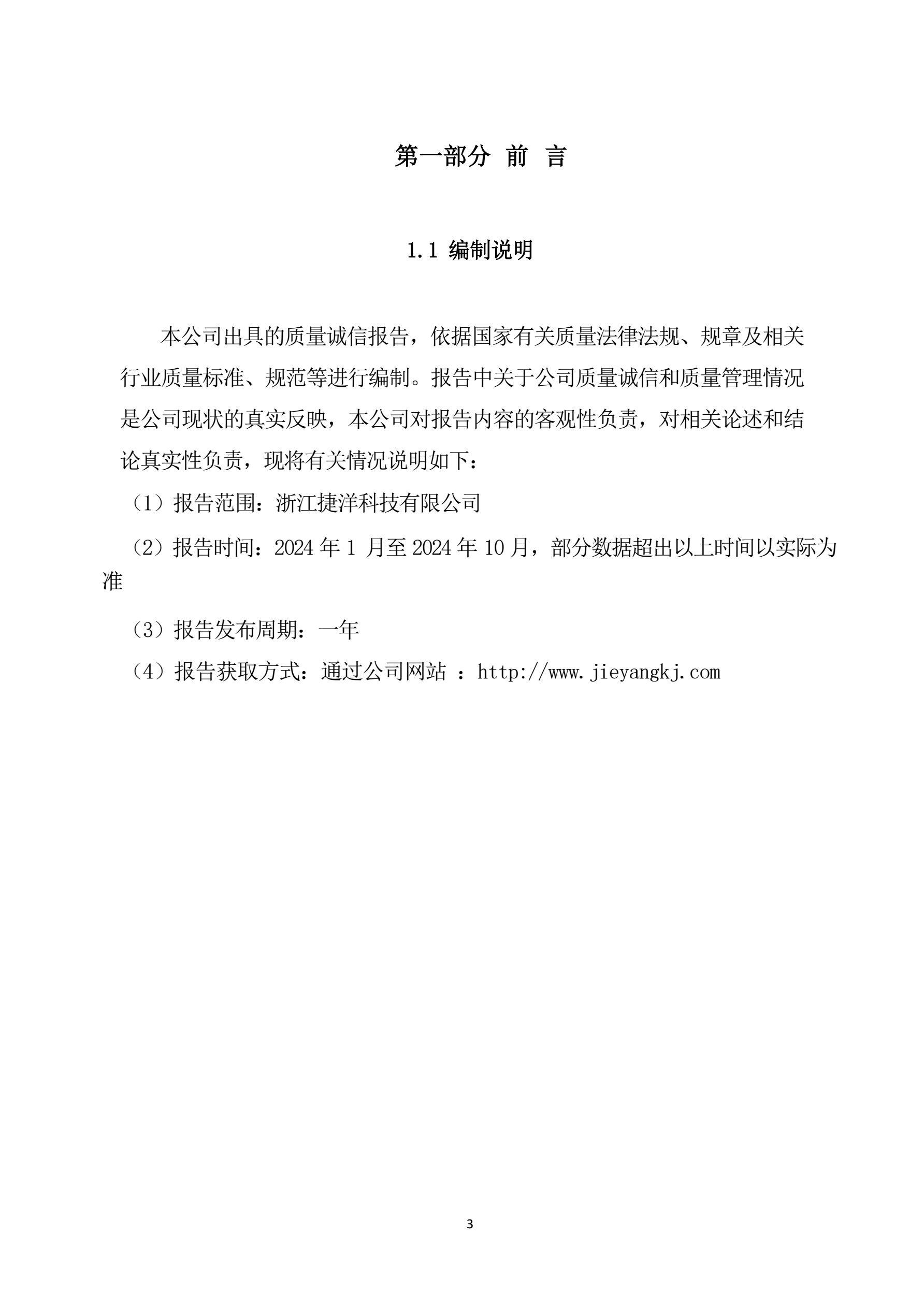 第一部分 前 言

1.1 编制说明

本公司出具的质量诚信报告，依据国家有关质量法律法规、规章及相关行业质量标准、规范等进行编制。报告中关于公司质量诚信和质量管理情况是公司现状的真实反映，本公司对报告内容的客观性负责，对相关论述和结论真实性负责，现将有关情况说明如下：

（1）报告范围：浙江捷洋科技有限公司

（2）报告时间：2024 年 1 月至 2024 年 10 月，部分数据超出以上时间以实际为准

（3）报告发布周期：一年

（4）报告获取方式：通过公司网站 ：http://www.jieyangkj.com

3